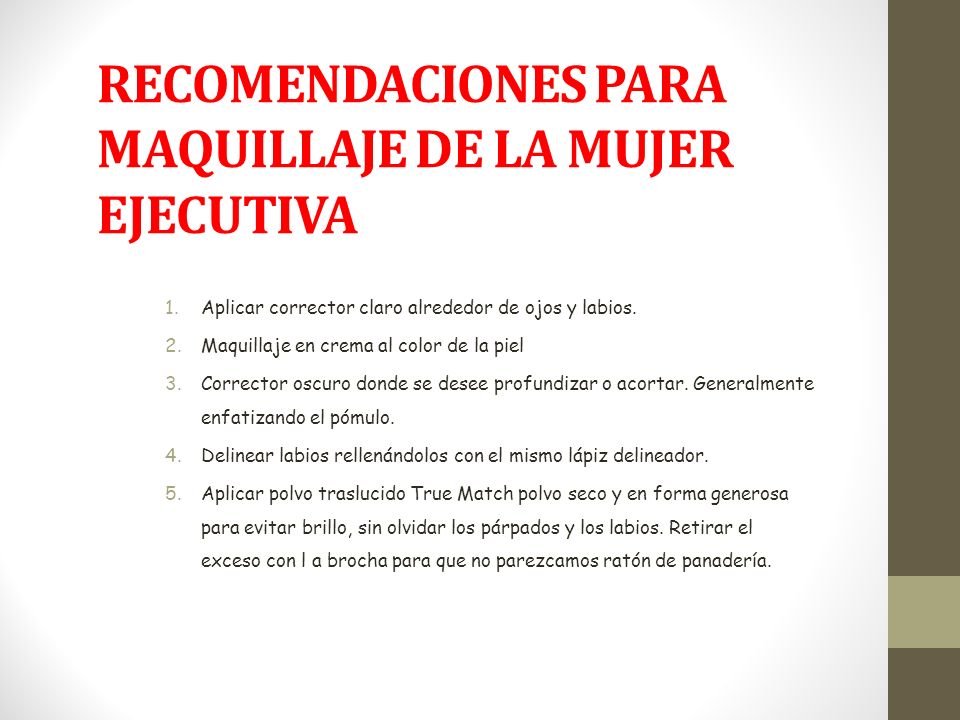 RECOMENDACIONES PARA MAQUILLAJE DE LA MUJER EJECUTIVA

1. Aplicar corrector claro alrededor de ojos y labios.
2. Maquillaje en crema al color de la piel
3. Corrector oscuro donde se desee profundizar o acortar. Generalmente enfatizando el pómulo.
4. Delinear labios rellenándolos con el mismo lápiz delineador.
5. Aplicar polvo traslucido True Match polvo seco y en forma generosa para evitar brillo, sin olvidar los párpados y los labios. Retirar el exceso con l a brocha para que no parezcamos ratón de panadería.